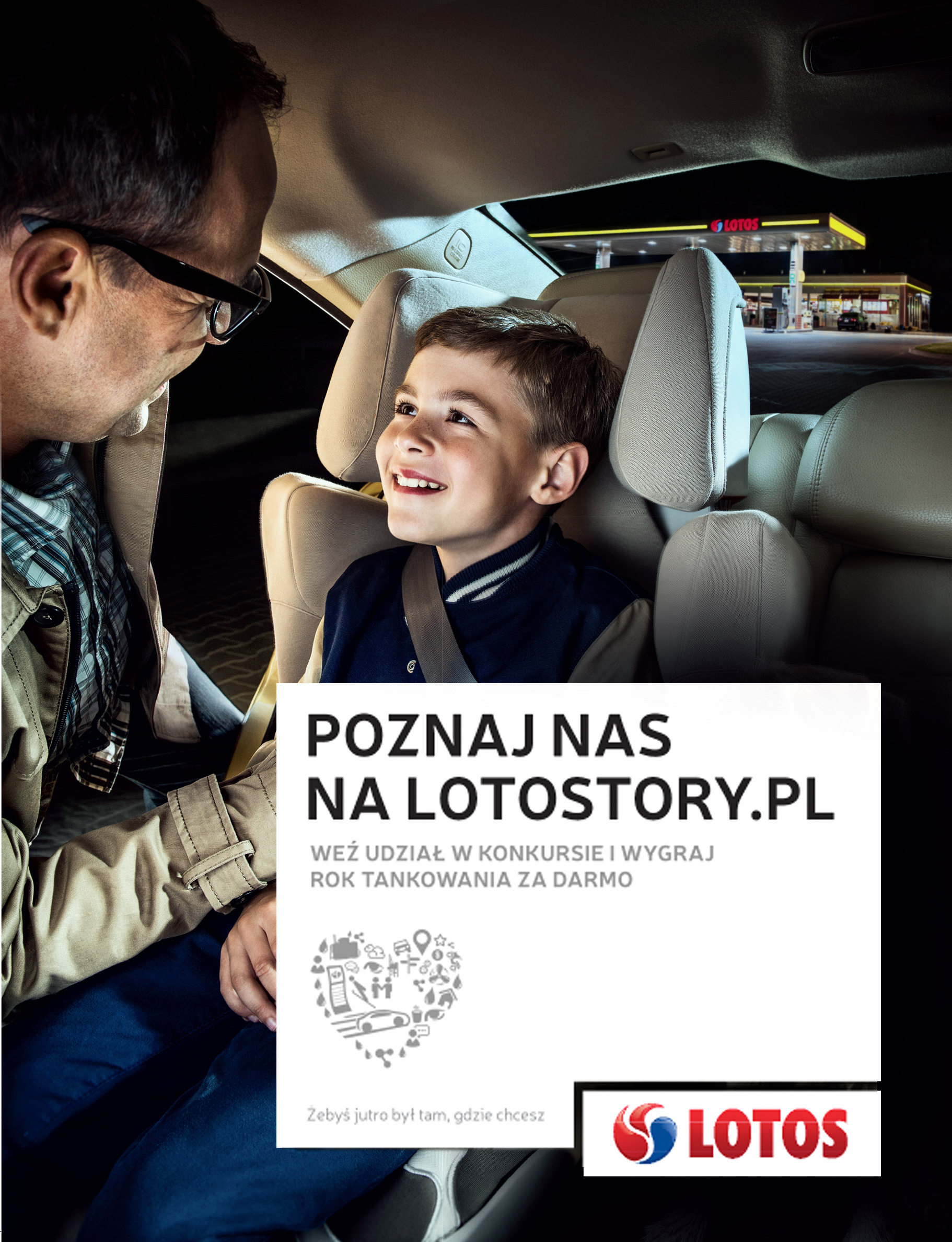 LOTOS

POZNAJ NAS
NA LOTOSTORY.PL

WEŹ UDZIAŁ W KONKURSIE I WYGRAJ
ROK TANKOWANIA ZA DARMO

Żebyś jutro był tam, gdzie chcesz

LOTOS